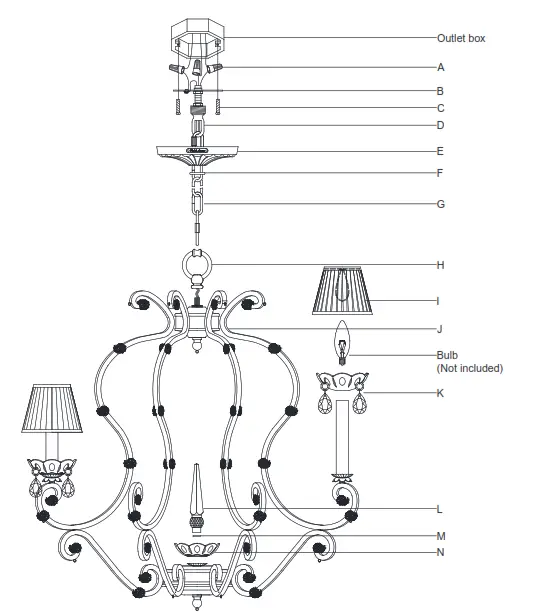 Outlet box
A
B
C
D
E
F
G
H
I
J
Bulb
(Not included)
K
L
M
N